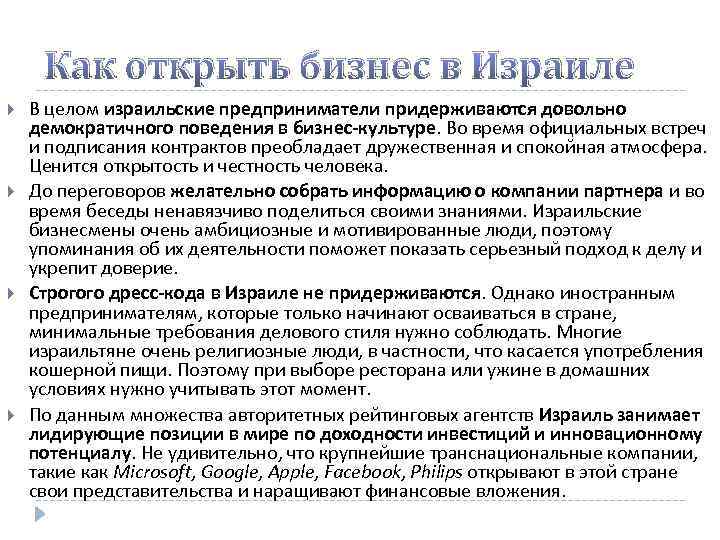 Как открыть бизнес в Израиле

В целом израильские предприниматели придерживаются довольно демократичного поведения в бизнес-культуре. Во время официальных встреч и подписания контрактов преобладает дружественная и спокойная атмосфера. Ценится открытость и честность человека.

До переговоров желательно собрать информацию о компании партнера и во время беседы ненавязчиво поделиться своими знаниями. Израильские бизнесмены очень амбициозные и мотивированные люди, поэтому упоминания об их деятельности поможет показать серьезный подход к делу и укрепит доверие.

Строгого дресс-кода в Израиле не придерживаются. Однако иностранным предпринимателям, которые только начинают осваиваться в стране, минимальные требования делового стиля нужно соблюдать. Многие израильтяне очень религиозные люди, в частности, что касается употребления кошерной пищи. Поэтому при выборе ресторана или ужине в домашних условиях нужно учитывать этот момент.

По данным множества авторитетных рейтинговых агентств Израиль занимает лидирующие позиции в мире по доходности инвестиций и инновационному потенциалу. Не удивительно, что крупнейшие транснациональные компании, такие как Microsoft, Google, Apple, Facebook, Philips открывают в этой стране свои представительства и наращивают финансовые вложения.